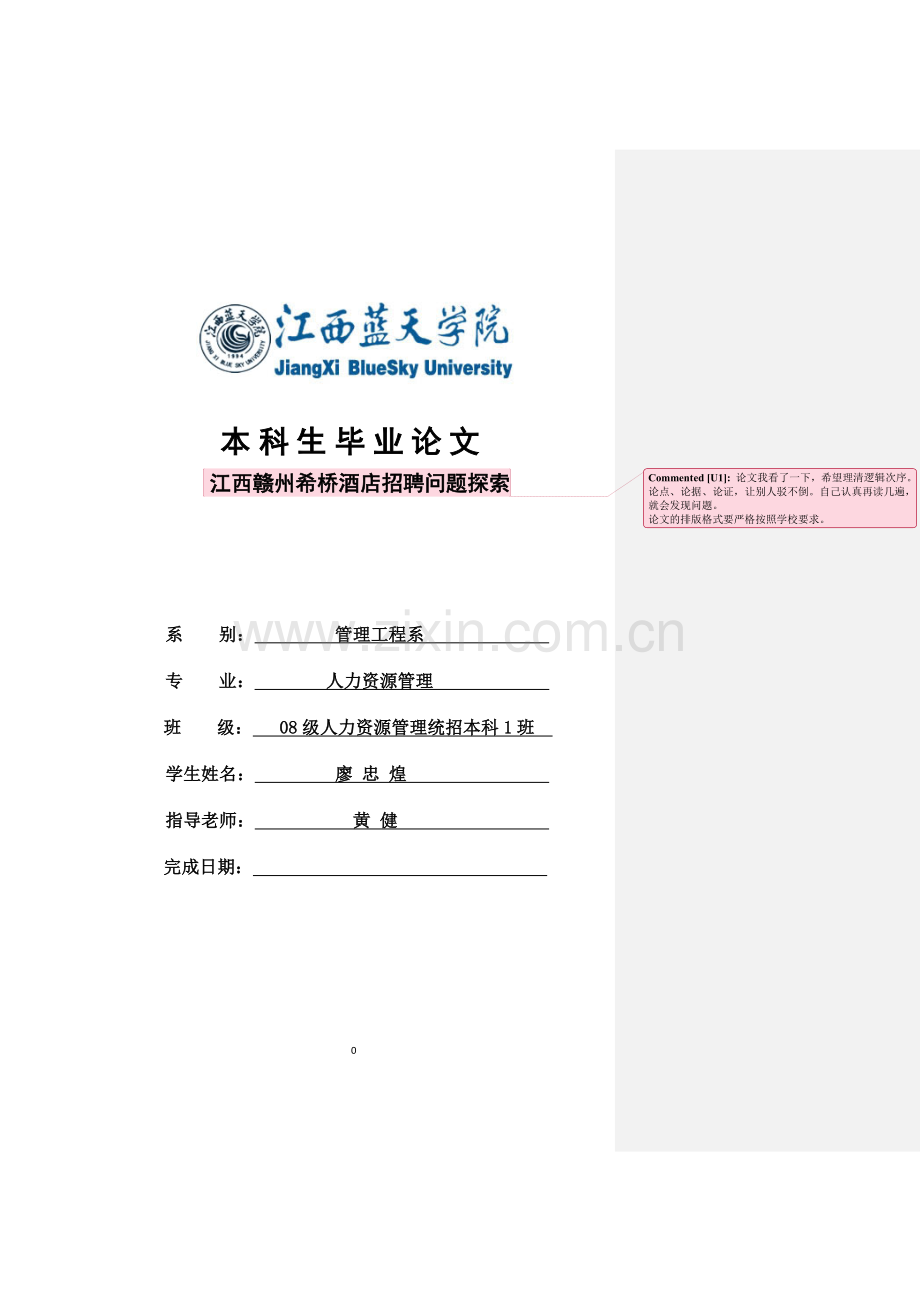 江西蓝天学院
JiangXi BlueSky University

本科生毕业论文

江西赣州希桥酒店招聘问题探索

Commented [U1]: 论文我看了一下，希望理清逻辑次序，论点、论据、论证，让别人驳不倒。自己认真再读几遍，就会发现问题。
论文的排版格式要严格按照学校要求。

www.zixin.com.cn

系　　别：管理工程系

专　　业：人力资源管理

班　　级：08 级人力资源管理统招本科 1 班

学生姓名：廖 忠 煌

指导老师：黄 健

完成日期：

0